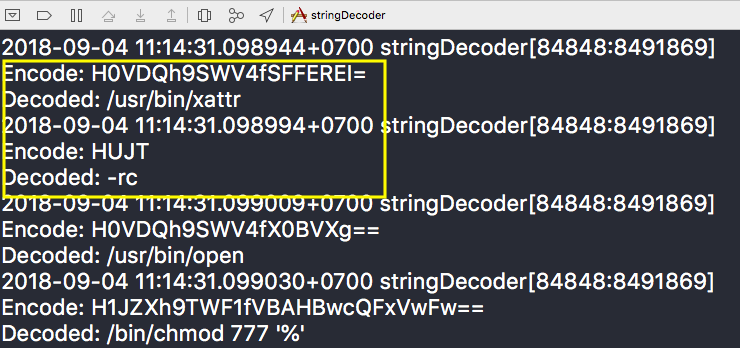 stringDecoder

2018-09-04 11:14:31.098944+0700 stringDecoder[84848:8491869]
Encode: H0VDQh9SWV4fSFFEREI=
Decoded: /usr/bin/xattr
2018-09-04 11:14:31.098994+0700 stringDecoder[84848:8491869]
Encode: HUJT
Decoded: -rc
2018-09-04 11:14:31.099009+0700 stringDecoder[84848:8491869]
Encode: H0VDQh9SWV4fX0BVXg==
Decoded: /usr/bin/open
2018-09-04 11:14:31.099030+0700 stringDecoder[84848:8491869]
Encode: H1JZXh9TWF1fVBAHBwcQFxVwFw==
Decoded: /bin/chmod 777 '%'